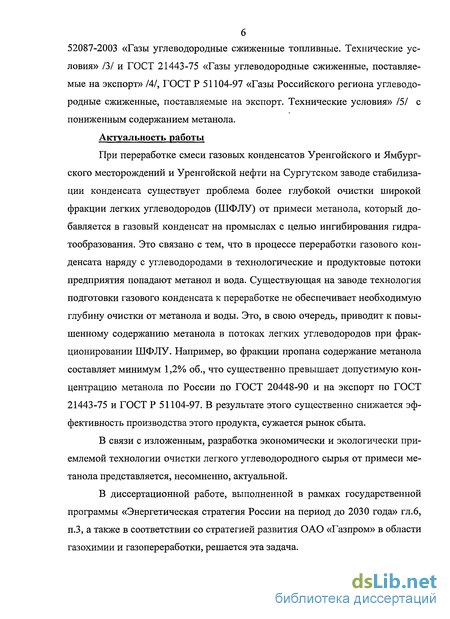 6

52087-2003 «Газы углеводородные сжиженные топливные. Технические условия» /3/ и ГОСТ 21443-75 «Газы углеводородные сжиженные, поставляемые на экспорт» /4/, ГОСТ Р 51104-97 «Газы Российского региона углеводородные сжиженные, поставляемые на экспорт. Технические условия» /5/ с пониженным содержанием метанола.

Актуальность работы

При переработке смеси газовых конденсатов Уренгойского и Ямбургского месторождений и Уренгойской нефти на Сургутском заводе стабилизации конденсата существует проблема более глубокой очистки широкой фракции легких углеводородов (ШФЛУ) от примеси метанола, который добавляется в газовый конденсат на промыслах с целью ингибирования гидратообразования. Это связано с тем, что в процессе переработки газового конденсата наряду с углеводородами в технологические и продуктовые потоки предприятия попадают метанол и вода. Существующая на заводе технология подготовки газового конденсата к переработке не обеспечивает необходимую глубину очистки от метанола и воды. Это, в свою очередь, приводит к повышенному содержанию метанола в потоках легких углеводородов при фракционировании ШФЛУ. Например, во фракции пропана содержание метанола составляет минимум 1,2% об., что существенно превышает допустимую концентрацию метанола по России по ГОСТ 20448-90 и на экспорт по ГОСТ 21443-75 и ГОСТ Р 51104-97. В результате этого существенно снижается эффективность производства этого продукта, сужается рынок сбыта.

В связи с изложенным, разработка экономически и экологически приемлемой технологии очистки легкого углеводородного сырья от примеси метанола представляется, несомненно, актуальной.

В диссертационной работе, выполненной в рамках государственной программы «Энергетическая стратегия России на период до 2030 года» гл.6, п.3, а также в соответствии со стратегией развития ОАО «Газпром» в области газохимии и газопереработки, решается эта задача.

dsLib.net
библиотека диссертаций